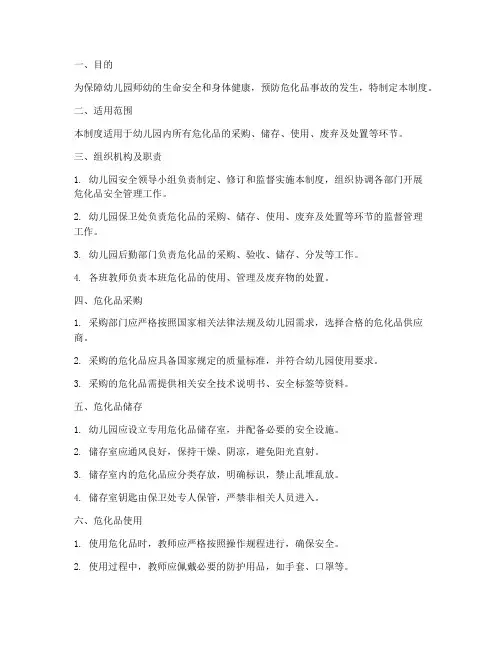 一、目的

为保障幼儿园师幼的生命安全和身体健康，预防危化品事故的发生，特制定本制度。

二、适用范围

本制度适用于幼儿园内所有危化品的采购、储存、使用、废弃及处置等环节。

三、组织机构及职责

1. 幼儿园安全领导小组负责制定、修订和监督实施本制度，组织协调各部门开展危化品安全管理工作。

2. 幼儿园保卫处负责危化品的采购、储存、使用、废弃及处置等环节的监督管理工作。

3. 幼儿园后勤部门负责危化品的采购、验收、储存、分发等工作。

4. 各班教师负责本班危化品的使用、管理及废弃物的处置。

四、危化品采购

1. 采购部门应严格按照国家相关法律法规及幼儿园需求，选择合格的危化品供应商。

2. 采购的危化品应具备国家规定的质量标准，并符合幼儿园使用要求。

3. 采购的危化品需提供相关安全技术说明书、安全标签等资料。

五、危化品储存

1. 幼儿园应设立专用危化品储存室，并配备必要的安全设施。

2. 储存室应通风良好，保持干燥、阴凉，避免阳光直射。

3. 储存室内的危化品应分类存放，明确标识，禁止乱堆乱放。

4. 储存室钥匙由保卫处专人保管，严禁非相关人员进入。

六、危化品使用

1. 使用危化品时，教师应严格按照操作规程进行，确保安全。

2. 使用过程中，教师应佩戴必要的防护用品，如手套、口罩等。